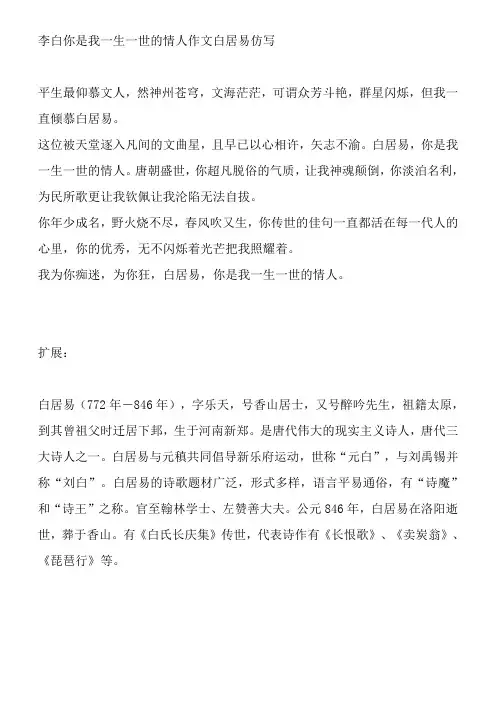 李白你是我一生一世的情人作文白居易仿写

平生最仰慕文人，然神州苍穹，文海茫茫，可谓众芳斗艳，群星闪烁，但我一直倾慕白居易。

这位被天堂逐入凡间的文曲星，且早已以心相许，矢志不渝。白居易，你是我一生一世的情人。唐朝盛世，你超凡脱俗的气质，让我神魂颠倒，你淡泊名利，为民所歌更让我钦佩让我沦陷无法自拔。

你年少成名，野火烧不尽，春风吹又生，你传世的佳句一直都活在每一代人的心里，你的优秀，无不闪烁着光芒把我照耀着。

我为你痴迷，为你狂，白居易，你是我一生一世的情人。

扩展：

白居易（772年－846年），字乐天，号香山居士，又号醉吟先生，祖籍太原，到其曾祖父时迁居下邽，生于河南新郑。是唐代伟大的现实主义诗人，唐代三大诗人之一。白居易与元稹共同倡导新乐府运动，世称“元白”，与刘禹锡并称“刘白”。白居易的诗歌题材广泛，形式多样，语言平易通俗，有“诗魔”和“诗王”之称。官至翰林学士、左赞善大夫。公元846年，白居易在洛阳逝世，葬于香山。有《白氏长庆集》传世，代表诗作有《长恨歌》、《卖炭翁》、《琵琶行》等。